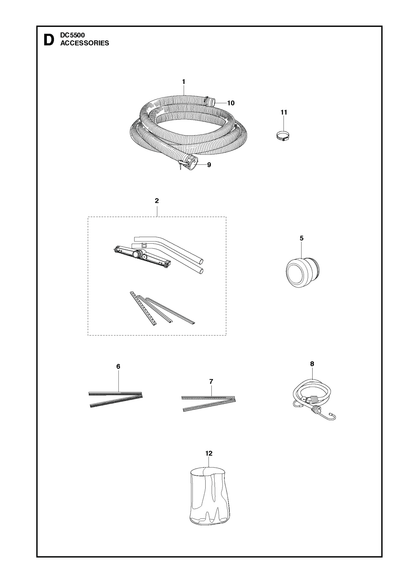 D DC5500
ACCESSORIES

1
10
11
9
2
5
6
7
8
12